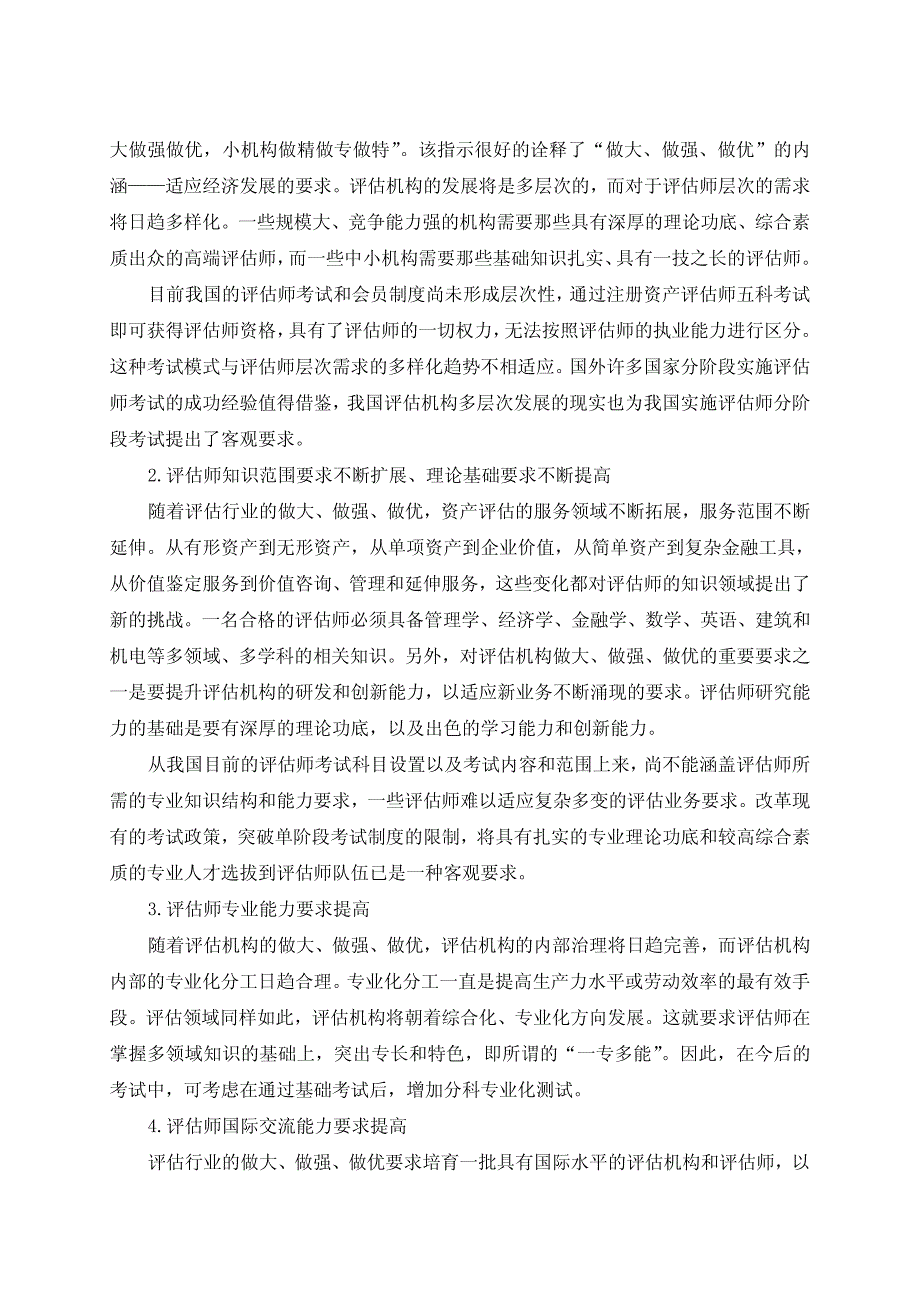 大做强做优，小机构做精做专做特”。该指示很好的诠释了“做大、做强、做优”的内涵——适应经济发展的要求。评估机构的发展将是多层次的，而对于评估师层次的需求将日趋多样化。一些规模大、竞争能力强的机构需要那些具有深厚的理论功底、综合素质出众的高端评估师，而一些中小机构需要那些基础知识扎实、具有一技之长的评估师。

目前我国的评估师考试和会员制度尚未形成层次性，通过注册资产评估师五科考试即可获得评估师资格，具有了评估师的一切权力，无法按照评估师的执业能力进行区分。这种考试模式与评估师层次需求的多样化趋势不相适应。国外许多国家分阶段实施评估师考试的成功经验值得借鉴，我国评估机构多层次发展的现实也为我国实施评估师分阶段考试提出了客观要求。

2.评估师知识范围要求不断扩展、理论基础要求不断提高

随着评估行业的做大、做强、做优，资产评估的服务领域不断拓展，服务范围不断延伸。从有形资产到无形资产，从单项资产到企业价值，从简单资产到复杂金融工具，从价值鉴定服务到价值咨询、管理和延伸服务，这些变化都对评估师的知识领域提出了新的挑战。一名合格的评估师必须具备管理学、经济学、金融学、数学、英语、建筑和机电等多领域、多学科的相关知识。另外，对评估机构做大、做强、做优的重要要求之一是要提升评估机构的研发和创新能力，以适应新业务不断涌现的要求。评估师研究能力的基础是要有深厚的理论功底，以及出色的学习能力和创新能力。

从我国目前的评估师考试科目设置以及考试内容和范围上来，尚不能涵盖评估师所需的专业知识结构和能力要求，一些评估师难以适应复杂多变的评估业务要求。改革现有的考试政策，突破单阶段考试制度的限制，将具有扎实的专业理论功底和较高综合素质的专业人才选拔到评估师队伍已是一种客观要求。

3.评估师专业能力要求提高

随着评估机构的做大、做强、做优，评估机构的内部治理将日趋完善，而评估机构内部的专业化分工日趋合理。专业化分工一直是提高生产力水平或劳动效率的最有效手段。评估领域同样如此，评估机构将朝着综合化、专业化方向发展。这就要求评估师在掌握多领域知识的基础上，突出专长和特色，即所谓的“一专多能”。因此，在今后的考试中，可考虑在通过基础考试后，增加分科专业化测试。

4.评估师国际交流能力要求提高

评估行业的做大、做强、做优要求培育一批具有国际水平的评估机构和评估师，以